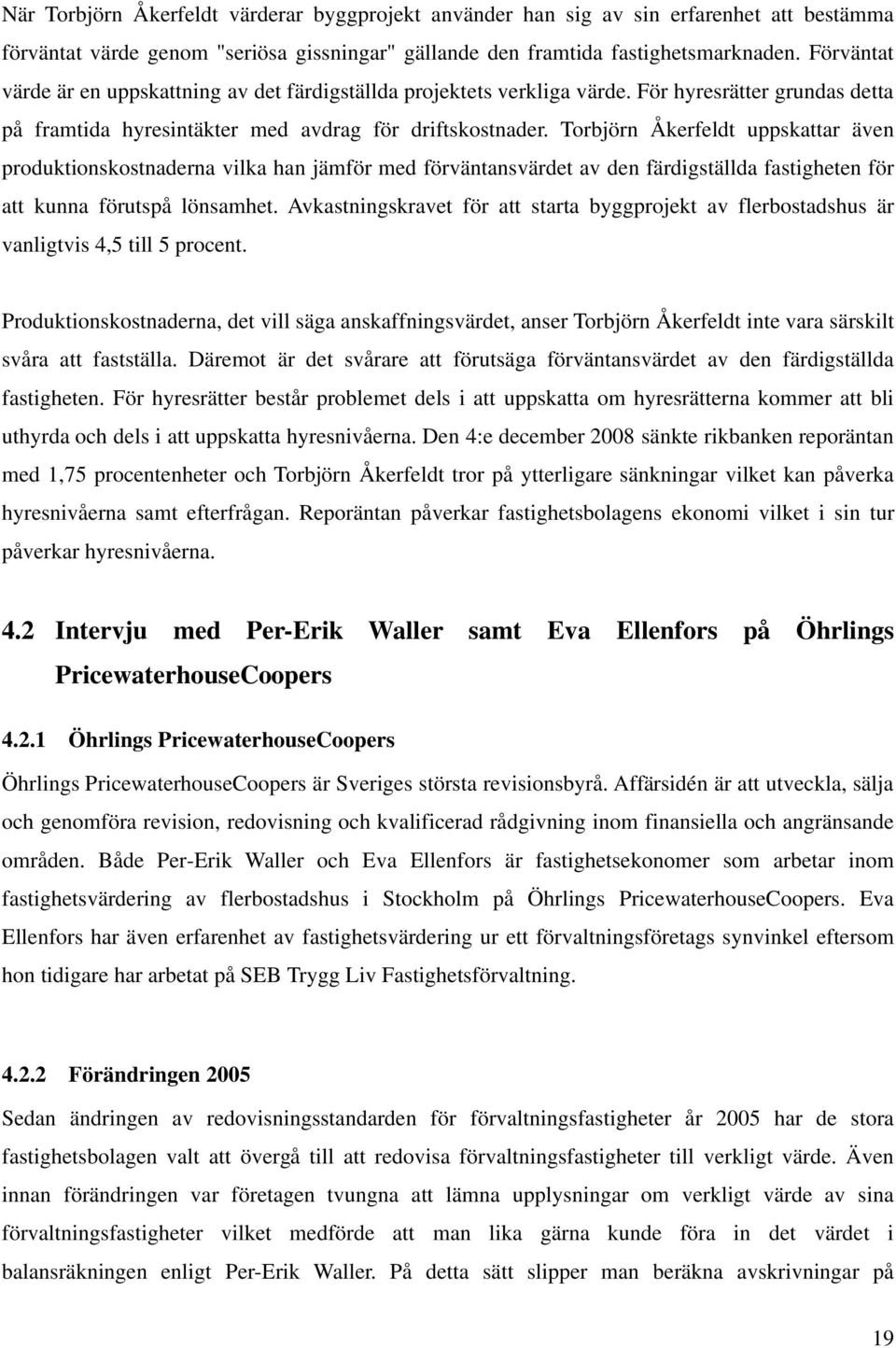 När Torbjörn Åkerfeldt värderar byggprojekt använder han sig av sin erfarenhet att bestämma förväntat värde genom "seriösa gissningar" gällande den framtida fastighetsmarknaden. Förväntat värde är en uppskattning av det färdigställda projektets verkliga värde. För hyresrätter grundas detta på framtida hyresintäkter med avdrag för driftskostnader. Torbjörn Åkerfeldt uppskattar även produktionskostnaderna vilka han jämför med förväntansvärdet av den färdigställda fastigheten för att kunna förutspå lönsamhet. Avkastningskravet för att starta byggprojekt av flerbostadshus är vanligtvis 4,5 till 5 procent.

Produktionskostnaderna, det vill säga anskaffningsvärdet, anser Torbjörn Åkerfeldt inte vara särskilt svåra att fastställa. Däremot är det svårare att förutsäga förväntansvärdet av den färdigställda fastigheten. För hyresrätter består problemet dels i att uppskatta om hyresrätterna kommer att bli uthyrda och dels i att uppskatta hyresnivåerna. Den 4:e december 2008 sänkte rikbanken reporäntan med 1,75 procentenheter och Torbjörn Åkerfeldt tror på ytterligare sänkningar vilket kan påverka hyresnivåerna samt efterfrågan. Reporäntan påverkar fastighetsbolagens ekonomi vilket i sin tur påverkar hyresnivåerna.

4.2 Intervju med Per-Erik Waller samt Eva Ellenfors på Öhrlings PricewaterhouseCoopers

4.2.1 Öhrlings PricewaterhouseCoopers

Öhrlings PricewaterhouseCoopers är Sveriges största revisionsbyrå. Affärsidén är att utveckla, sälja och genomföra revision, redovisning och kvalificerad rådgivning inom finansiella och angränsande områden. Både Per-Erik Waller och Eva Ellenfors är fastighetsekonomer som arbetar inom fastighetsvärdering av flerbostadshus i Stockholm på Öhrlings PricewaterhouseCoopers. Eva Ellenfors har även erfarenhet av fastighetsvärdering ur ett förvaltningsföretags synvinkel eftersom hon tidigare har arbetat på SEB Trygg Liv Fastighetsförvaltning.

4.2.2 Förändringen 2005

Sedan ändringen av redovisningsstandarden för förvaltningsfastigheter år 2005 har de stora fastighetsbolagen valt att övergå till att redovisa förvaltningsfastigheter till verkligt värde. Även innan förändringen var företagen tvungna att lämna upplysningar om verkligt värde av sina förvaltningsfastigheter vilket medförde att man lika gärna kunde föra in det värdet i balansräkningen enligt Per-Erik Waller. På detta sätt slipper man beräkna avskrivningar på

19